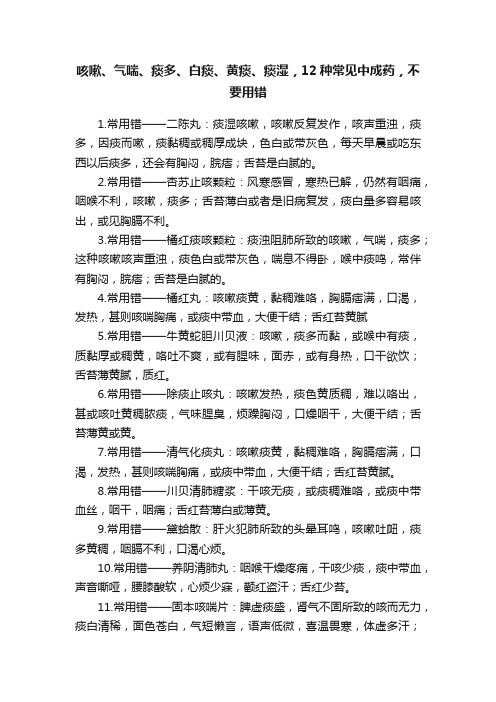 咳嗽、气喘、痰多、白痰、黄痰、痰湿，12 种常见中成药，不要用错

1.常用错——二陈丸：痰湿咳嗽，咳嗽反复发作，咳声重浊，痰多，因痰而嗽，痰黏稠或稠厚成块，色白或带灰色，每天早晨或吃东西以后痰多，还会有胸闷，脘痞；舌苔是白腻的。

2.常用错——杏苏止咳颗粒：风寒感冒，寒热已解，仍然有咽痛，咽喉不利，咳嗽，痰多；舌苔薄白或者是旧病复发，痰白量多容易咳出，或见胸膈不利。

3.常用错——橘红痰咳颗粒：痰浊阻肺所致的咳嗽，气喘，痰多；这种咳嗽咳声重浊，痰色白或带灰色，喘息不得卧，喉中痰鸣，常伴有胸闷，脘痞；舌苔是白腻的。

4.常用错——橘红丸：咳嗽痰黄，黏稠难咯，胸膈痞满，口渴，发热，甚则咳喘胸痛，或痰中带血，大便干结；舌红苔黄腻

5.常用错——牛黄蛇胆川贝液：咳嗽，痰多而黏，或喉中有痰，质黏厚或稠黄，咯吐不爽，或有腥味，面赤，或有身热，口干欲饮；舌苔薄黄腻，质红。

6.常用错——除痰止咳丸：咳嗽发热，痰色黄质稠，难以咯出，甚或咳吐黄稠脓痰，气味腥臭，烦躁胸闷，口燥咽干，大便干结；舌苔薄黄或黄。

7.常用错——清气化痰丸：咳嗽痰黄，黏稠难咯，胸膈痞满，口渴，发热，甚则咳喘胸痛，或痰中带血，大便干结；舌红苔黄腻。

8.常用错——川贝清肺糖浆：干咳无痰，或痰稠难咯，或痰中带血丝，咽干，咽痛；舌红苔薄白或薄黄。

9.常用错——黛蛤散：肝火犯肺所致的头晕耳鸣，咳嗽吐衄，痰多黄稠，咽膈不利，口渴心烦。

10.常用错——养阴清肺丸：咽喉干燥疼痛，干咳少痰，痰中带血，声音嘶哑，腰膝酸软，心烦少寐，颧红盗汗；舌红少苔。

11.常用错——固本咳喘片：脾虚痰盛，肾气不固所致的咳而无力，痰白清稀，面色苍白，气短懒言，语声低微，喜温畏寒，体虚多汗；